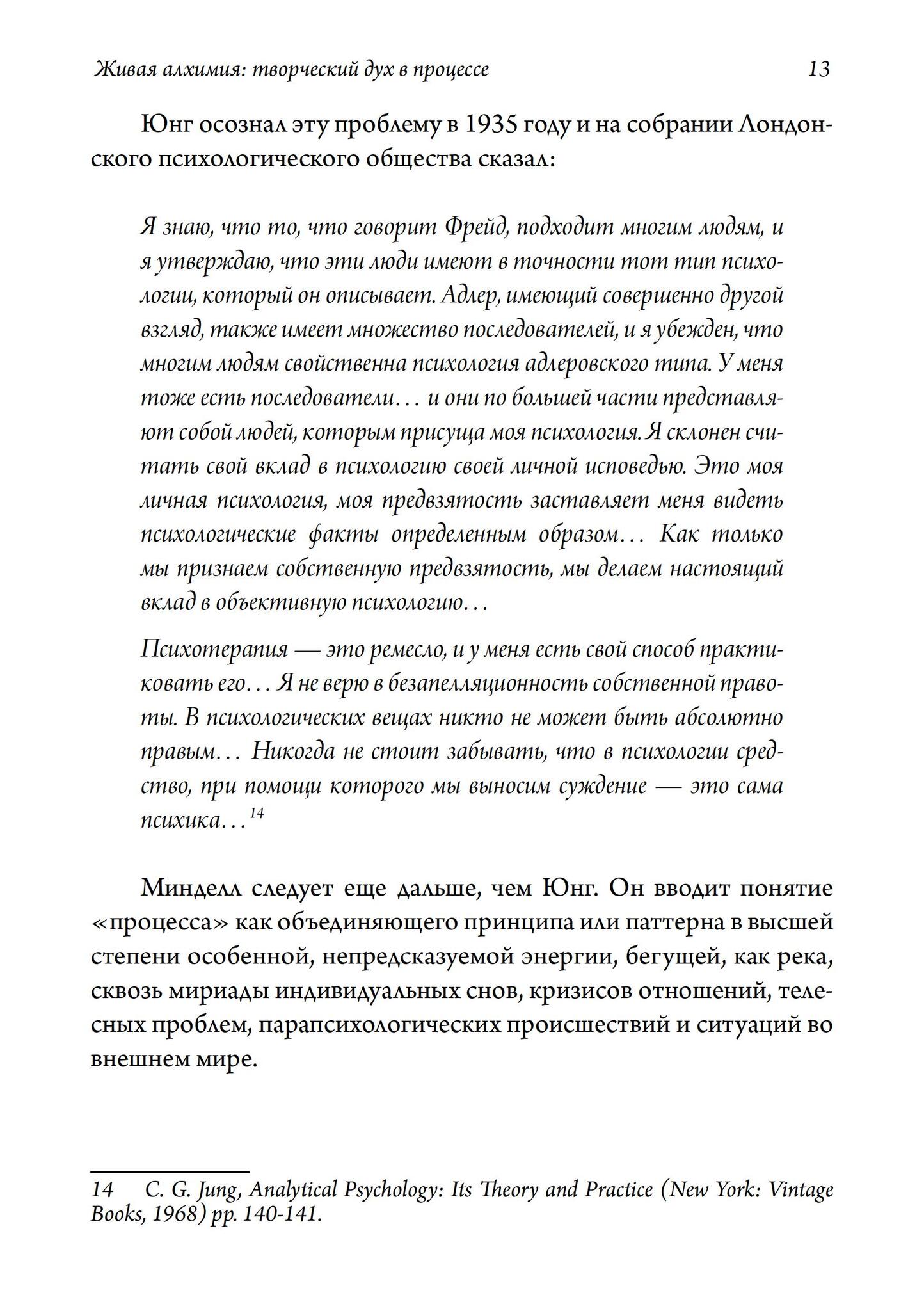 Живая алхимия: творческий дух в процессе 13

Юнг осознал эту проблему в 1935 году и на собрании Лондонского психологического общества сказал:

Я знаю, что то, что говорит Фрейд, подходит многим людям, и я утверждаю, что эти люди имеют в точности тот тип психологии, который он описывает. Адлер, имеющий совершенно другой взгляд, также имеет множество последователей, и я убежден, что многим людям свойственна психология адлеровского типа. У меня тоже есть последователи… и они по большей части представляют собой людей, которым присуща моя психология. Я склонен считать свой вклад в психологию своей личной исповедью. Это моя личная психология, моя предвзятость заставляет меня видеть психологические факты определенным образом… Как только мы признаем собственную предвзятость, мы делаем настоящий вклад в объективную психологию…

Психотерапия — это ремесло, и у меня есть свой способ практиковать его… Я не верю в безапелляционность собственной правоты. В психологических вещах никто не может быть абсолютно правым… Никогда не стоит забывать, что в психологии средство, при помощи которого мы выносим суждение — это сама психика…$^{14}$

Минделл следует еще дальше, чем Юнг. Он вводит понятие «процесса» как объединяющего принципа или паттерна в высшей степени особенной, непредсказуемой энергии, бегущей, как река, сквозь мириады индивидуальных снов, кризисов отношений, телесных проблем, парапсихологических происшествий и ситуаций во внешнем мире.

14 C. G. Jung, Analytical Psychology: Its Theory and Practice (New York: Vintage Books, 1968) pp. 140-141.